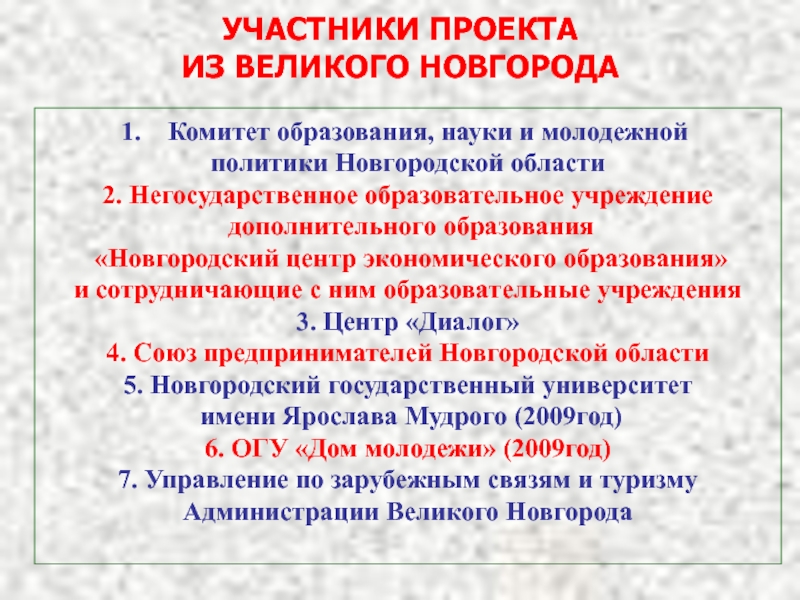 УЧАСТНИКИ ПРОЕКТА
ИЗ ВЕЛИКОГО НОВГОРОДА

1. Комитет образования, науки и молодежной политики Новгородской области
2. Негосударственное образовательное учреждение дополнительного образования «Новгородский центр экономического образования» и сотрудничающие с ним образовательные учреждения
3. Центр «Диалог»
4. Союз предпринимателей Новгородской области
5. Новгородский государственный университет имени Ярослава Мудрого (2009год)
6. ОГУ «Дом молодежи» (2009год)
7. Управление по зарубежным связям и туризму Администрации Великого Новгорода